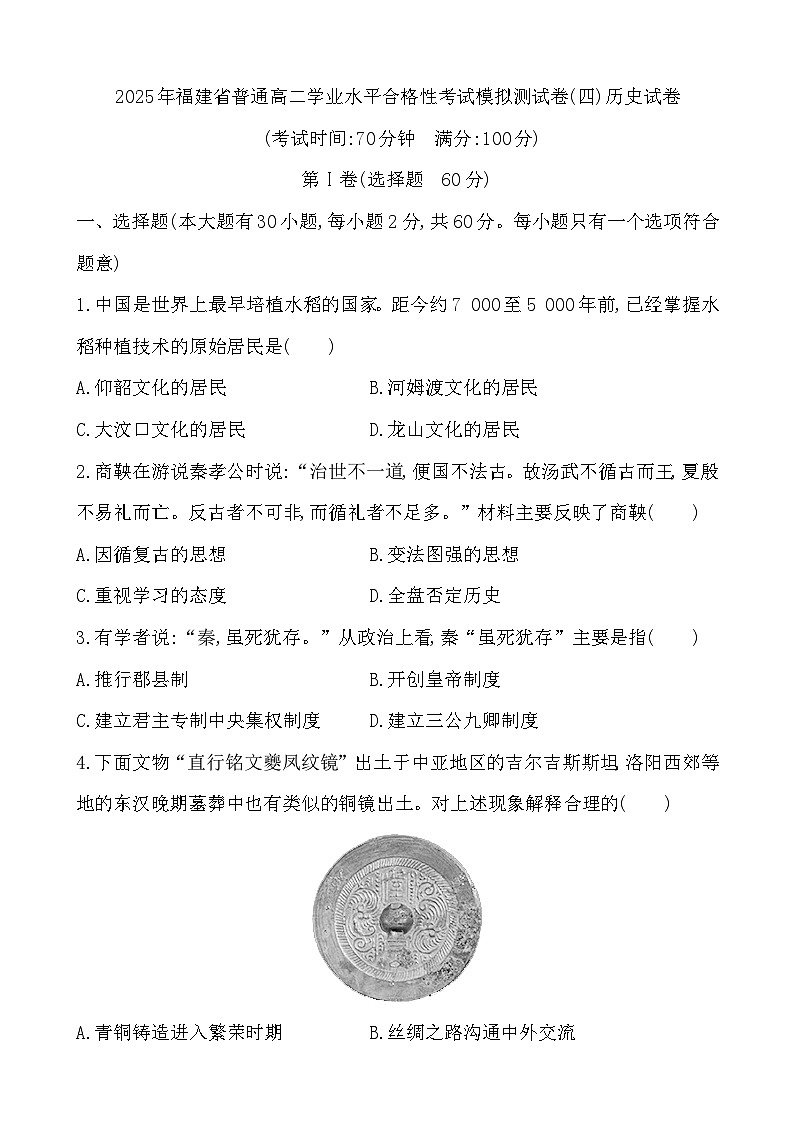 2025年福建省普通高二学业水平合格性考试模拟测试卷(四)历史试卷

(考试时间:70分钟　满分:100分)

第Ⅰ卷(选择题　60分)

一、选择题(本大题有30小题,每小题2分,共60分。每小题只有一个选项符合题意)

1.中国是世界上最早培植水稻的国家。距今约7 000至5 000年前,已经掌握水稻种植技术的原始居民是(　　)

A.仰韶文化的居民　　B.河姆渡文化的居民

C.大汶口文化的居民　　D.龙山文化的居民

2.商鞅在游说秦孝公时说:“治世不一道,便国不法古。故汤武不循古而王,夏殷不易礼而亡。反古者不可非,而循礼者不足多。”材料主要反映了商鞅(　　)

A.因循复古的思想　　B.变法图强的思想

C.重视学习的态度　　D.全盘否定历史

3.有学者说:“秦,虽死犹存。”从政治上看,秦“虽死犹存”主要是指(　　)

A.推行郡县制　　B.开创皇帝制度

C.建立君主专制中央集权制度　　D.建立三公九卿制度

4.下面文物“直行铭文夔凤纹镜”出土于中亚地区的吉尔吉斯斯坦,洛阳西郊等地的东汉晚期墓葬中也有类似的铜镜出土。对上述现象解释合理的(　　)

A.青铜铸造进入繁荣时期　　B.丝绸之路沟通中外交流